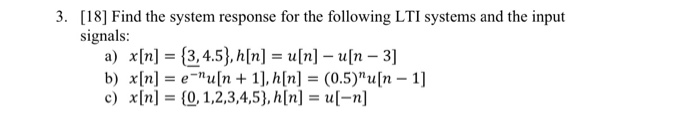 3. [18] Find the system response for the following LTI systems and the input signals:

a) $x[n] = \{\underline{3}, 4.5\}, h[n] = u[n] - u[n-3]$

b) $x[n] = e^{-n}u[n+1], h[n] = (0.5)^n u[n-1]$

c) $x[n] = \{\underline{0}, 1,2,3,4,5\}, h[n] = u[-n]$